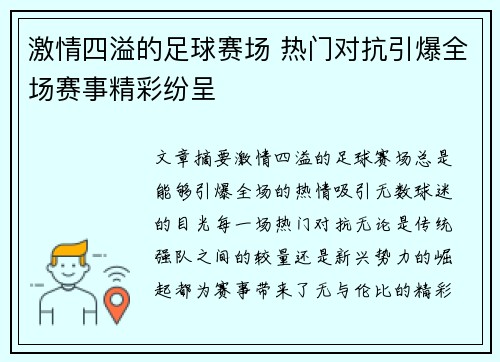 激情四溢的足球赛场 热门对抗引爆全场赛事精彩纷呈

文章摘要激情四溢的足球赛场总是能够引爆全场的热情吸引无数球迷的目光每一场热门对抗无论是传统强队之间的较量还是新兴势力的崛起都为赛事带来了无与伦比的精彩